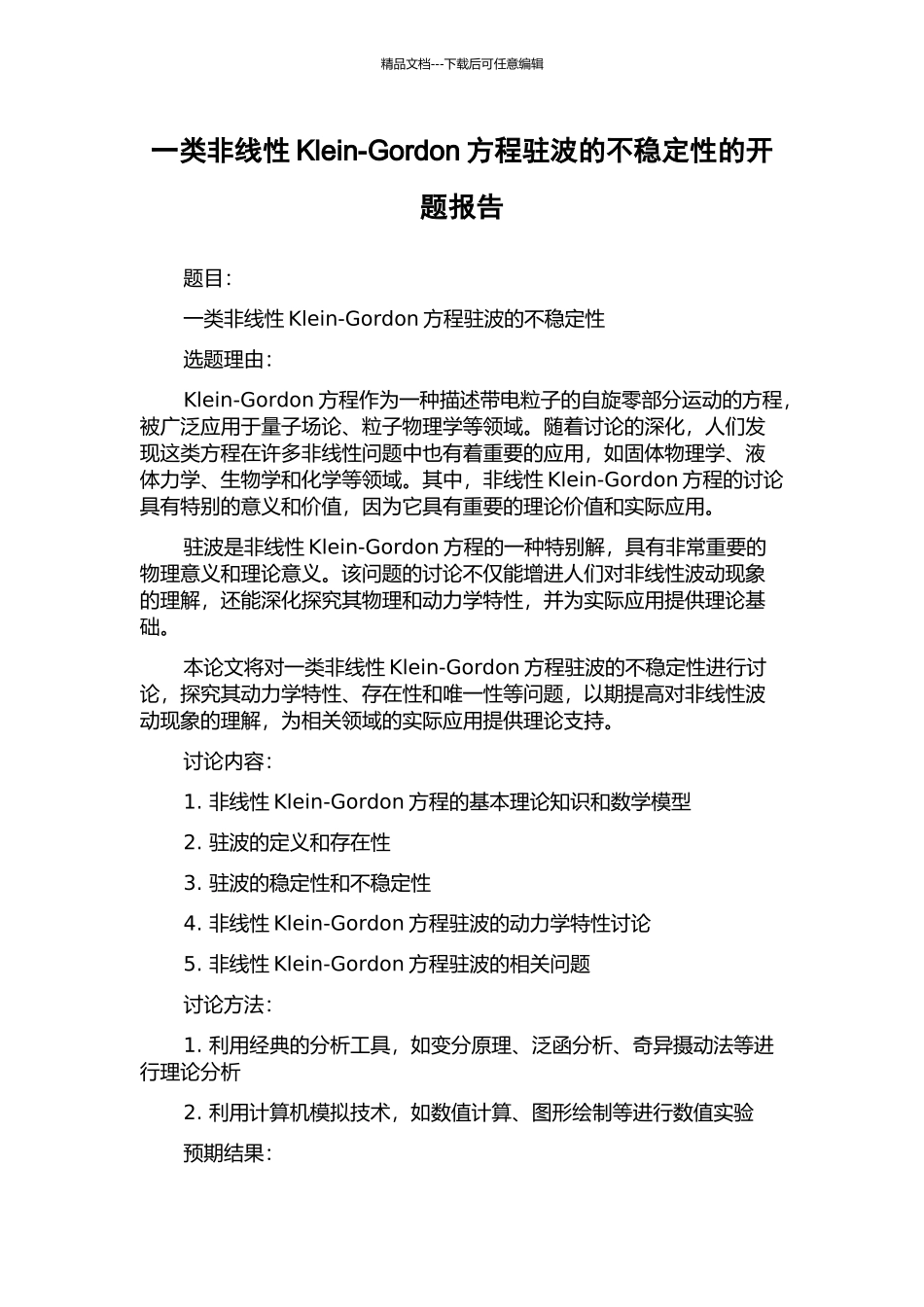 精品文档---下载后可任意编辑

一类非线性 Klein-Gordon 方程驻波的不稳定性的开题报告

题目：

一类非线性 Klein-Gordon 方程驻波的不稳定性

选题理由：

Klein-Gordon 方程作为一种描述带电粒子的自旋零部分运动的方程，被广泛应用于量子场论、粒子物理学等领域。随着讨论的深化，人们发现这类方程在许多非线性问题中也有着重要的应用，如固体物理学、液体力学、生物学和化学等领域。其中，非线性 Klein-Gordon 方程的讨论具有特别的意义和价值，因为它具有重要的理论价值和实际应用。

驻波是非线性 Klein-Gordon 方程的一种特别解，具有非常重要的物理意义和理论意义。该问题的讨论不仅能增进人们对非线性波动现象的理解，还能深化探究其物理和动力学特性，并为实际应用提供理论基础。

本论文将对一类非线性 Klein-Gordon 方程驻波的不稳定性进行讨论，探究其动力学特性、存在性和唯一性等问题，以期提高对非线性波动现象的理解，为相关领域的实际应用提供理论支持。

讨论内容：

1. 非线性 Klein-Gordon 方程的基本理论知识和数学模型

2. 驻波的定义和存在性

3. 驻波的稳定性和不稳定性

4. 非线性 Klein-Gordon 方程驻波的动力学特性讨论

5. 非线性 Klein-Gordon 方程驻波的相关问题

讨论方法：

1. 利用经典的分析工具，如变分原理、泛函分析、奇异摄动法等进行理论分析

2. 利用计算机模拟技术，如数值计算、图形绘制等进行数值实验

预期结果：